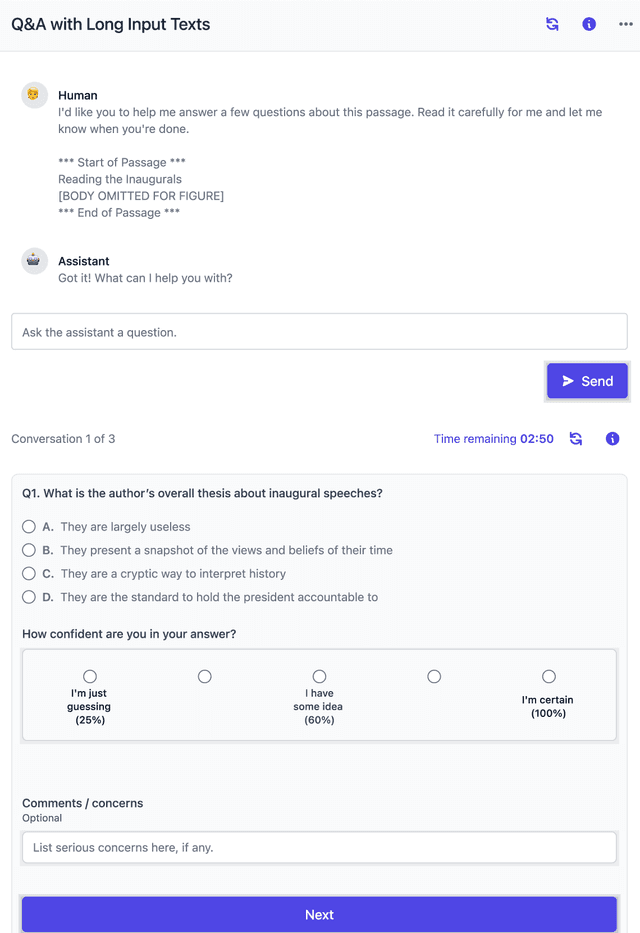 Q&A with Long Input Texts

Human
I'd like you to help me answer a few questions about this passage. Read it carefully for me and let me know when you're done.

*** Start of Passage ***
Reading the Inaugurals
[BODY OMITTED FOR FIGURE]
*** End of Passage ***

Assistant
Got it! What can I help you with?

Ask the assistant a question.

Send

Conversation 1 of 3

Time remaining 02:50

Q1. What is the author's overall thesis about inaugural speeches?

A. They are largely useless
B. They present a snapshot of the views and beliefs of their time
C. They are a cryptic way to interpret history
D. They are the standard to hold the president accountable to

How confident are you in your answer?

I'm just guessing (25%)

I have some idea (60%)

I'm certain (100%)

Comments / concerns
Optional

List serious concerns here, if any.

Next